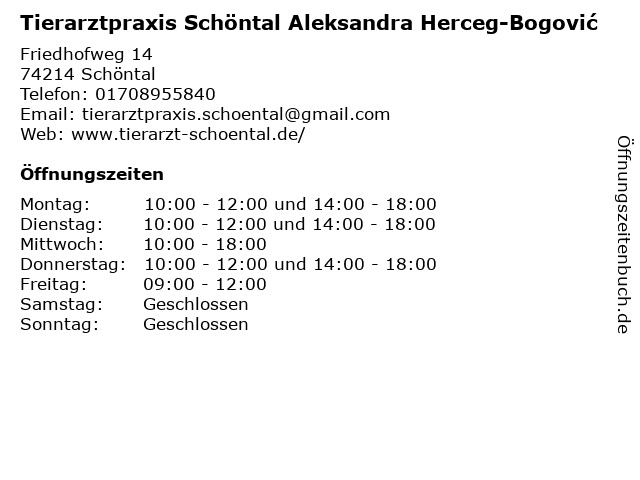 Tierarztpraxis Schöntal Aleksandra Herceg-Bogović

Friedhofweg 14
74214 Schöntal
Telefon: 01708955840
Email: tierarztpraxis.schoental@gmail.com
Web: www.tierarzt-schoental.de/

Öffnungszeiten

Montag: 10:00 - 12:00 und 14:00 - 18:00
Dienstag: 10:00 - 12:00 und 14:00 - 18:00
Mittwoch: 10:00 - 18:00
Donnerstag: 10:00 - 12:00 und 14:00 - 18:00
Freitag: 09:00 - 12:00
Samstag: Geschlossen
Sonntag: Geschlossen

Öffnungszeitenbuch.de